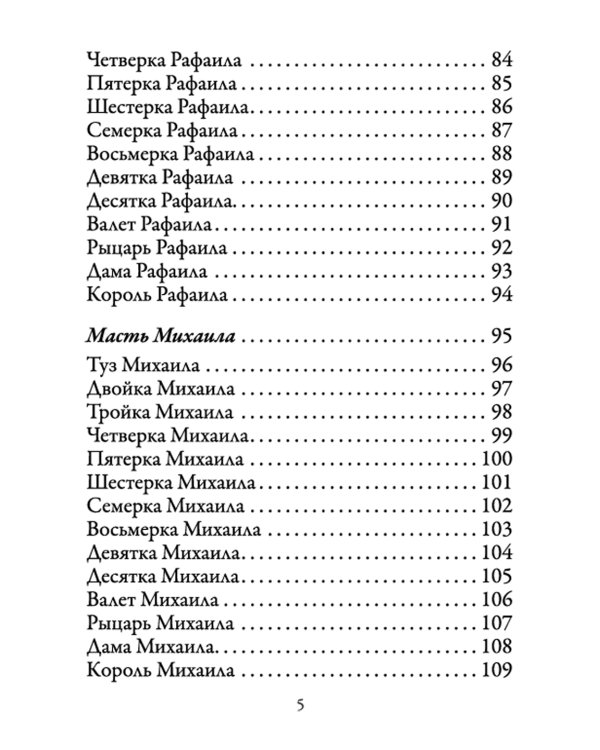 Четверка Рафаила 84
Пятерка Рафаила 85
Шестерка Рафаила 86
Семерка Рафаила 87
Восьмерка Рафаила 88
Девятка Рафаила 89
Десятка Рафаила 90
Валет Рафаила 91
Рыцарь Рафаила 92
Дама Рафаила 93
Король Рафаила 94

Масть Михаила 95
Туз Михаила 96
Двойка Михаила 97
Тройка Михаила 98
Четверка Михаила 99
Пятерка Михаила 100
Шестерка Михаила 101
Семерка Михаила 102
Восьмерка Михаила 103
Девятка Михаила 104
Десятка Михаила 105
Валет Михаила 106
Рыцарь Михаила 107
Дама Михаила 108
Король Михаила 109

5